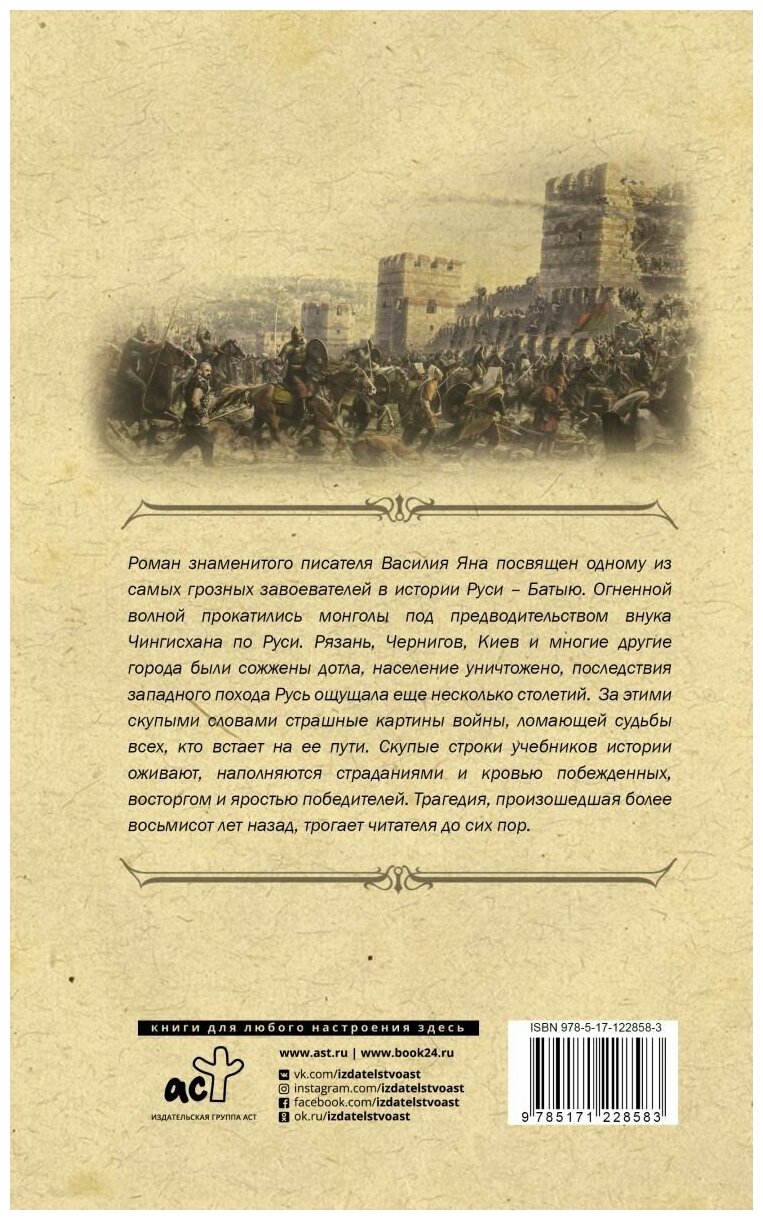 Роман знаменитого писателя Василия Яна посвящен одному из самых грозных завоевателей в истории Руси – Батыю. Огненной волной прокатились монголы под предводительством внука Чингисхана по Руси. Рязань, Чернигов, Киев и многие другие города были сожжены дотла, население уничтожено, последствия западного похода Русь ощущала еще несколько столетий. За этими скупыми словами страшные картины войны, ломающей судьбы всех, кто встает на ее пути. Скупые строки учебников истории оживают, наполняются страданиями и кровью побежденных, восторгом и яростью победителей. Трагедия, произошедшая более восьмисот лет назад, трогает читателя до сих пор.

книги для любого настроения здесь

аст
ИЗДАТЕЛЬСКАЯ ГРУППА АСТ

www.ast.ru | www.book24.ru
vk.com/izdatelstvoast
instagram.com/izdatelstvoast
facebook.com/izdatelstvoast
ok.ru/izdatelstvoast

ISBN 978-5-17-122858-3
9 785171 228583